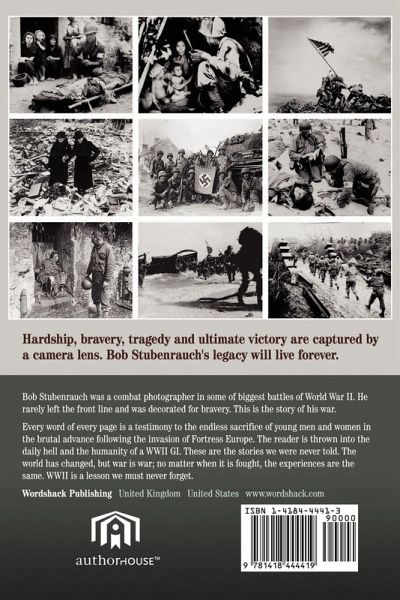 Hardship, bravery, tragedy and ultimate victory are captured by a camera lens. Bob Stubenrauch's legacy will live forever.

Bob Stubenrauch was a combat photographer in some of biggest battles of World War II. He rarely left the front line and was decorated for bravery. This is the story of his war.

Every word of every page is a testimony to the endless sacrifice of young men and women in the brutal advance following the invasion of Fortress Europe. The reader is thrown into the daily hell and the humanity of a WWII GI. These are the stories we were never told. The world has changed, but war is war; no matter when it is fought, the experiences are the same. WWII is a lesson we must never forget.

Wordshack Publishing United Kingdom United States www.wordshack.com

authorHOUSE™

ISBN 1-4184-4441-3

90000

9 781418 444419